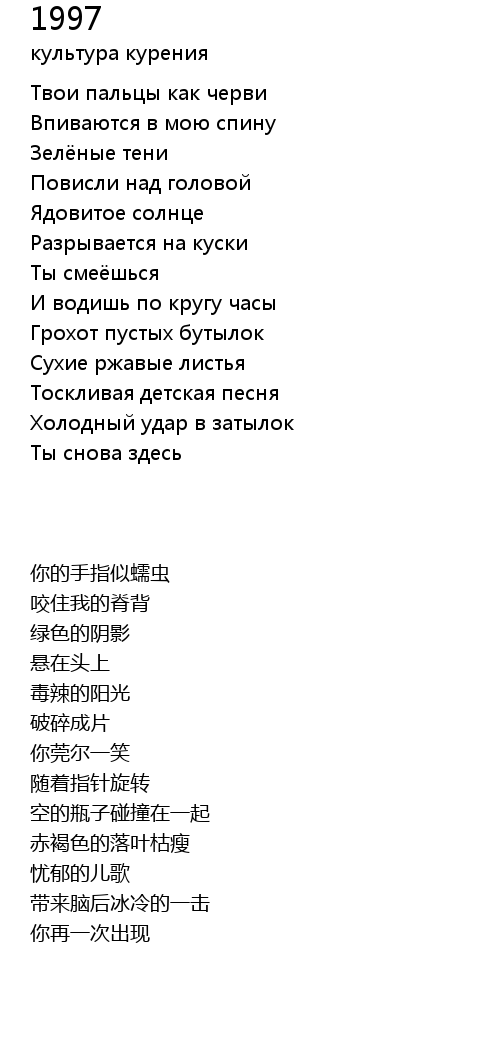 1997
культура курения

Твои пальцы как черви
Впиваются в мою спину
Зелёные тени
Повисли над головой
Ядовитое солнце
Разрывается на куски
Ты смеёшься
И водишь по кругу часы
Грохот пустых бутылок
Сухие ржавые листья
Тоскливая детская песня
Холодный удар в затылок
Ты снова здесь

你的手指似蠕虫
咬住我的脊背
绿色的阴影
悬在头上
毒辣的阳光
破碎成片
你莞尔一笑
随着指针旋转
空的瓶子碰撞在一起
赤褐色的落叶枯瘦
忧郁的儿歌
带来脑后冰冷的一击
你再一次出现